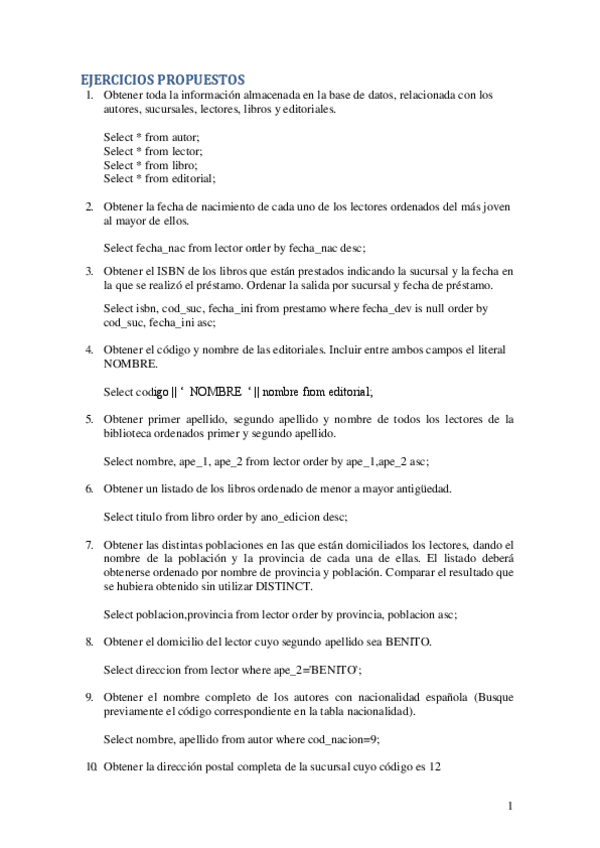 EJERCICIOS PROPUESTOS

1. Obtener toda la información almacenada en la base de datos, relacionada con los autores, sucursales, lectores, libros y editoriales.

Select * from autor;
Select * from lector;
Select * from libro;
Select * from editorial;

2. Obtener la fecha de nacimiento de cada uno de los lectores ordenados del más joven al mayor de ellos.

Select fecha_nac from lector order by fecha_nac desc;

3. Obtener el ISBN de los libros que están prestados indicando la sucursal y la fecha en la que se realizó el préstamo. Ordenar la salida por sucursal y fecha de préstamo.

Select isbn, cod_suc, fecha_ini from prestamo where fecha_dev is null order by cod_suc, fecha_ini asc;

4. Obtener el código y nombre de las editoriales. Incluir entre ambos campos el literal NOMBRE.

Select codigo || ' NOMBRE ' || nombre from editorial;

5. Obtener primer apellido, segundo apellido y nombre de todos los lectores de la biblioteca ordenados primer y segundo apellido.

Select nombre, ape_1, ape_2 from lector order by ape_1,ape_2 asc;

6. Obtener un listado de los libros ordenado de menor a mayor antigüedad.

Select titulo from libro order by ano_edicion desc;

7. Obtener las distintas poblaciones en las que están domiciliados los lectores, dando el nombre de la población y la provincia de cada una de ellas. El listado deberá obtenerse ordenado por nombre de provincia y población. Comparar el resultado que se hubiera obtenido sin utilizar DISTINCT.

Select poblacion,provincia from lector order by provincia, poblacion asc;

8. Obtener el domicilio del lector cuyo segundo apellido sea BENITO.

Select direccion from lector where ape_2='BENITO';

9. Obtener el nombre completo de los autores con nacionalidad española (Busque previamente el código correspondiente en la tabla nacionalidad).

Select nombre, apellido from autor where cod_nacion=9;

10. Obtener la dirección postal completa de la sucursal cuyo código es 12

1